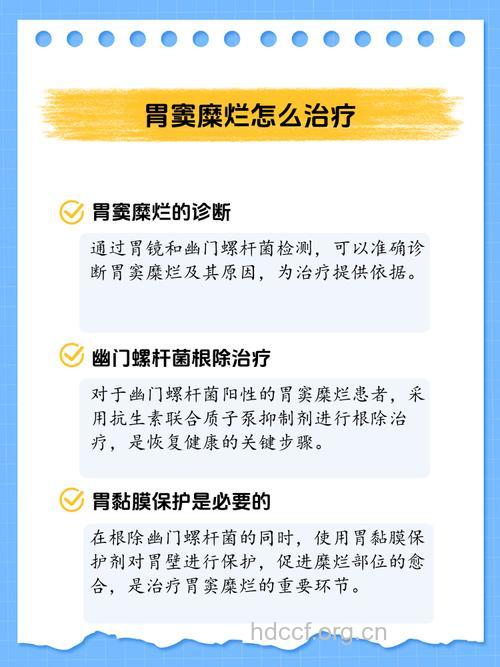 胃窦糜烂怎么治疗

胃窦糜烂的诊断

通过胃镜和幽门螺杆菌检测，可以准确诊断胃窦糜烂及其原因，为治疗提供依据。

幽门螺杆菌根除治疗

对于幽门螺杆菌阳性的胃窦糜烂患者，采用抗生素联合质子泵抑制剂进行根除治疗，是恢复健康的关键步骤。

胃黏膜保护是必要的

在根除幽门螺杆菌的同时，使用胃黏膜保护剂对胃壁进行保护，促进糜烂部位的愈合，是治疗胃窦糜烂的重要环节。

hdccf.org.cn